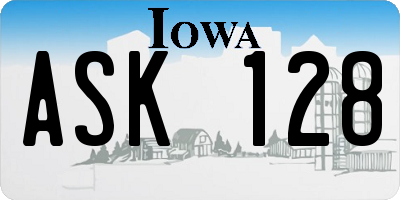 IOWA

ASK 128